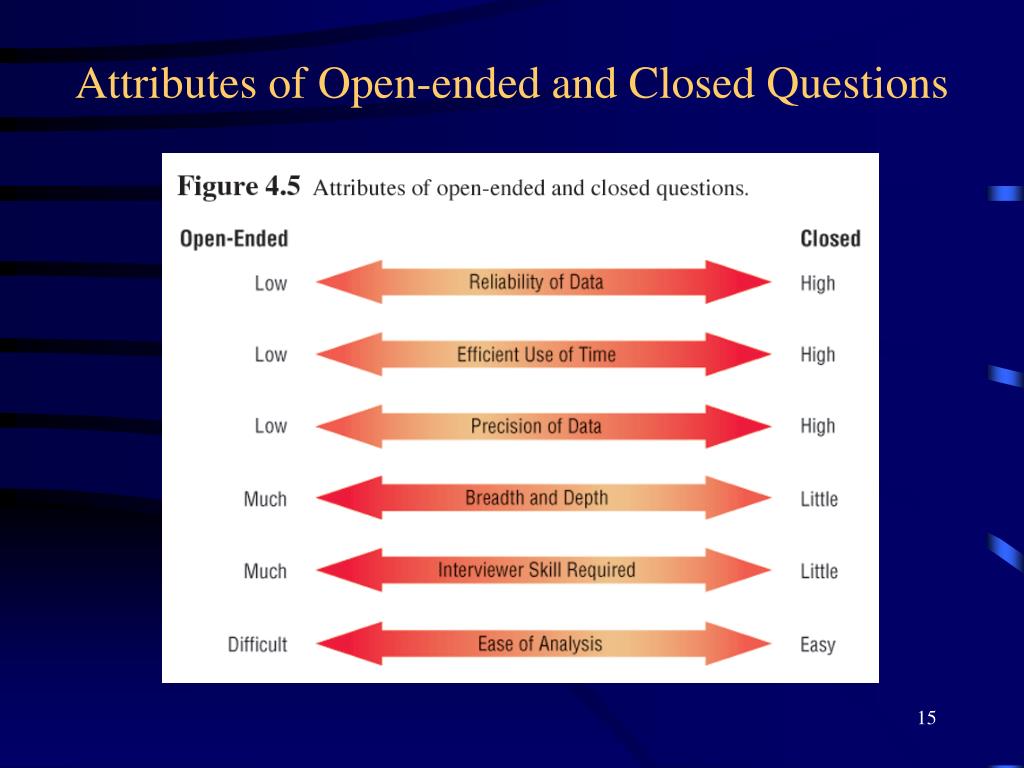 Attributes of Open-ended and Closed Questions

Figure 4.5 Attributes of open-ended and closed questions.

| Open-Ended | | Closed |
|---|---|---|
| Low | Reliability of Data | High |
| Low | Efficient Use of Time | High |
| Low | Precision of Data | High |
| Much | Breadth and Depth | Little |
| Much | Interviewer Skill Required | Little |
| Difficult | Ease of Analysis | Easy |

15